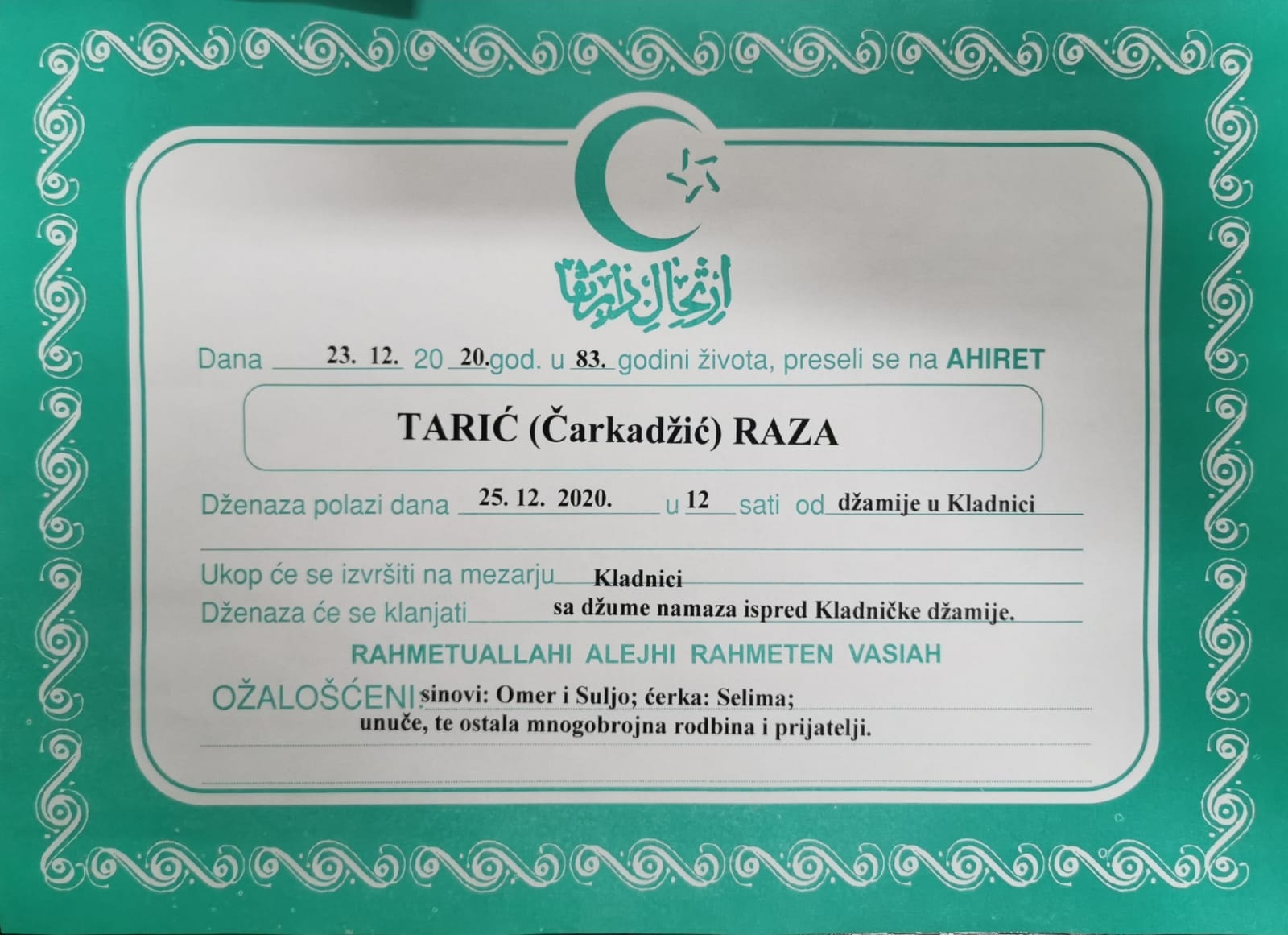 ارتحال دار بقا

Dana 23. 12. 20 20. god. u 83. godini života, preseli se na AHIRET

TARIĆ (Čarkadžić) RAZA

Dženaza polazi dana 25. 12. 2020. u 12 sati od džamije u Kladnici

Ukop će se izvršiti na mezarju Kladnici

Dženaza će se klanjati sa džume namaza ispred Kladničke džamije.

RAHMETUALLAHI ALEJHI RAHMETEN VASIAH

OŽALOŠĆENI: sinovi: Omer i Suljo; ćerka: Selima; unuče, te ostala mnogobrojna rodbina i prijatelji.